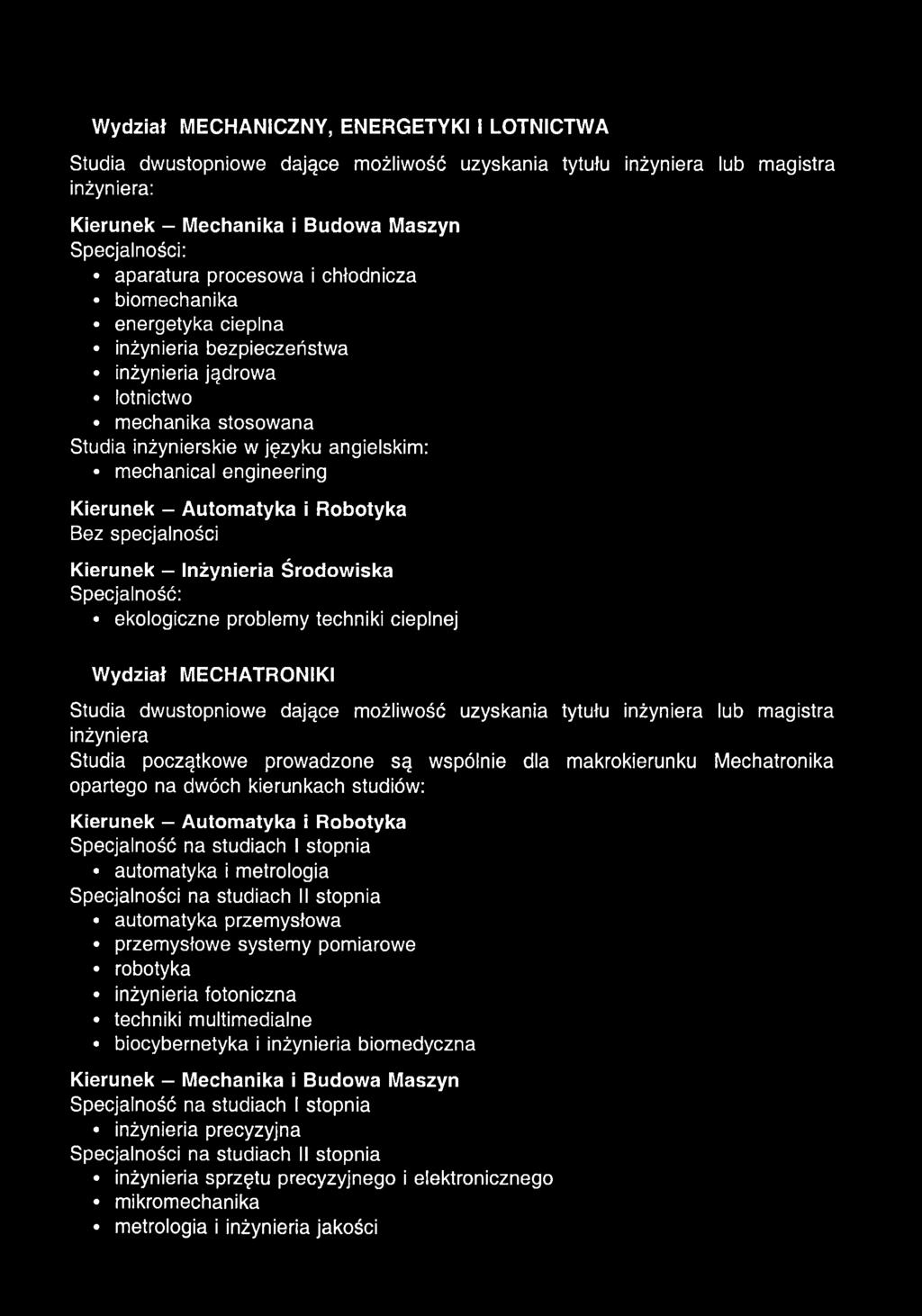 Wydział MECHANICZNY, ENERGETYKI I LOTNICTWA

Studia dwustopniowe dające możliwość uzyskania tytułu inżyniera lub magistra inżyniera:

Kierunek – Mechanika i Budowa Maszyn
Specjalności:
• aparatura procesowa i chłodnicza
• biomechanika
• energetyka cieplna
• inżynieria bezpieczeństwa
• inżynieria jądrowa
• lotnictwo
• mechanika stosowana
Studia inżynierskie w języku angielskim:
• mechanical engineering

Kierunek – Automatyka i Robotyka
Bez specjalności

Kierunek – Inżynieria Środowiska
Specjalność:
• ekologiczne problemy techniki cieplnej

Wydział MECHATRONIKI

Studia dwustopniowe dające możliwość uzyskania tytułu inżyniera lub magistra inżyniera
Studia początkowe prowadzone są wspólnie dla makrokierunku Mechatronika opartego na dwóch kierunkach studiów:

Kierunek – Automatyka i Robotyka
Specjalność na studiach I stopnia
• automatyka i metrologia
Specjalności na studiach II stopnia
• automatyka przemysłowa
• przemysłowe systemy pomiarowe
• robotyka
• inżynieria fotoniczna
• techniki multimedialne
• biocybernetyka i inżynieria biomedyczna

Kierunek – Mechanika i Budowa Maszyn
Specjalność na studiach I stopnia
• inżynieria precyzyjna
Specjalności na studiach II stopnia
• inżynieria sprzętu precyzyjnego i elektronicznego
• mikromechanika
• metrologia i inżynieria jakości